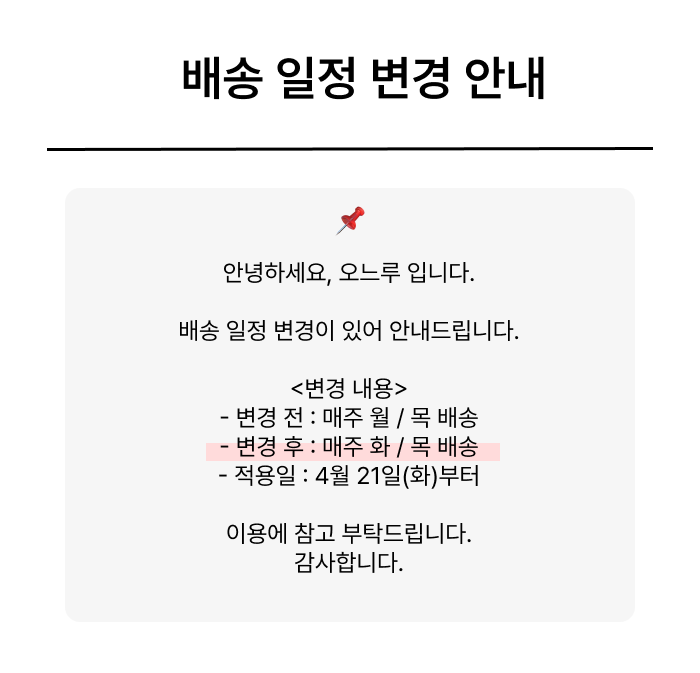 배송 일정 변경 안내

안녕하세요, 오느루 입니다.

배송 일정 변경이 있어 안내드립니다.

<변경 내용>
- 변경 전 : 매주 월 / 목 배송
- 변경 후 : 매주 화 / 목 배송
- 적용일 : 4월 21일(화)부터

이용에 참고 부탁드립니다.
감사합니다.